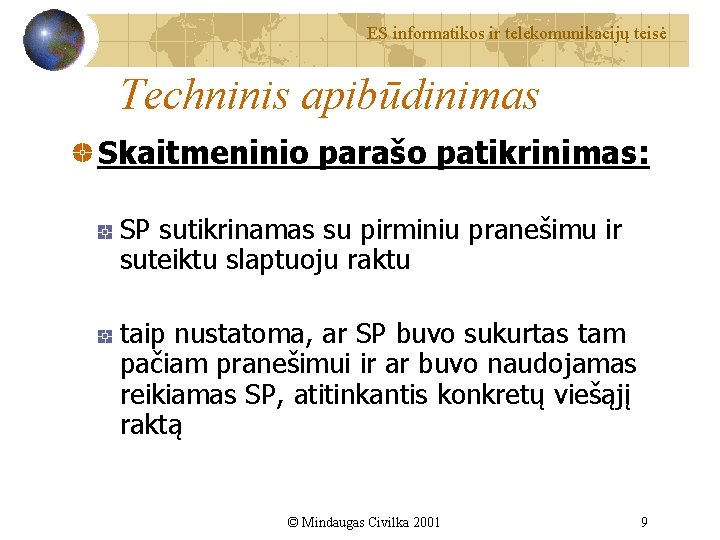 ES informatikos ir telekomunikacijų teisė

Techninis apibūdinimas

Skaitmeninio parašo patikrinimas:

SP sutikrinamas su pirminiu pranešimu ir suteiktu slaptuoju raktu

taip nustatoma, ar SP buvo sukurtas tam pačiam pranešimui ir ar buvo naudojamas reikiamas SP, atitinkantis konkretų viešąjį raktą

© Mindaugas Civilka 2001

9